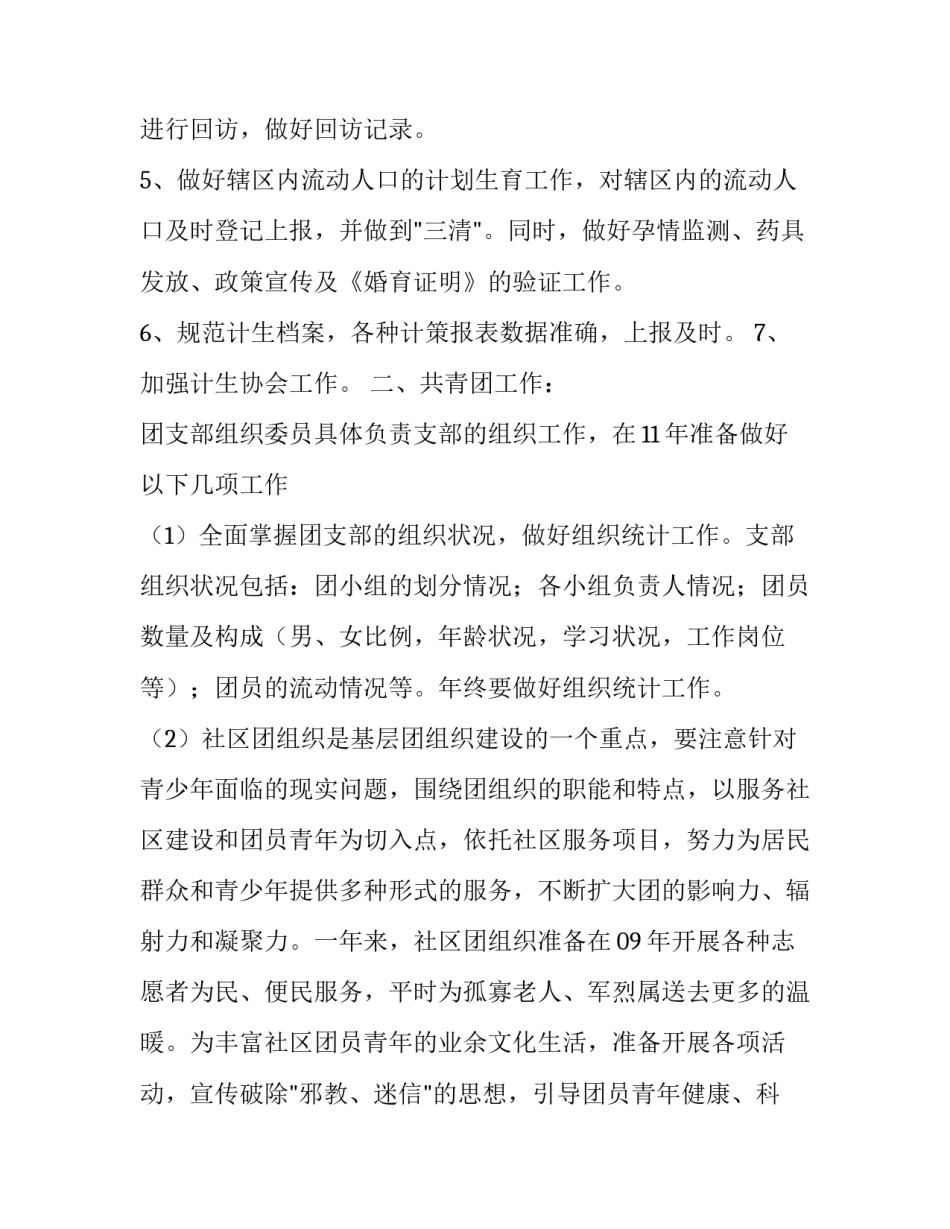 进行回访，做好回访记录。

5、做好辖区内流动人口的计划生育工作，对辖区内的流动人口及时登记上报，并做到"三清"。同时，做好孕情监测、药具发放、政策宣传及《婚育证明》的验证工作。

6、规范计生档案，各种计策报表数据准确，上报及时。 7、加强计生协会工作。 二、共青团工作：

团支部组织委员具体负责支部的组织工作，在11年准备做好以下几项工作

（1）全面掌握团支部的组织状况，做好组织统计工作。支部组织状况包括：团小组的划分情况；各小组负责人情况；团员数量及构成（男、女比例，年龄状况，学习状况，工作岗位等）；团员的流动情况等。年终要做好组织统计工作。

（2）社区团组织是基层团组织建设的一个重点，要注意针对青少年面临的现实问题，围绕团组织的职能和特点，以服务社区建设和团员青年为切入点，依托社区服务项目，努力为居民群众和青少年提供多种形式的服务，不断扩大团的影响力、辐射力和凝聚力。一年来，社区团组织准备在09年开展各种志愿者为民、便民服务，平时为孤寡老人、军烈属送去更多的温暖。为丰富社区团员青年的业余文化生活，准备开展各项活动，宣传破除"邪教、迷信"的思想，引导团员青年健康、科